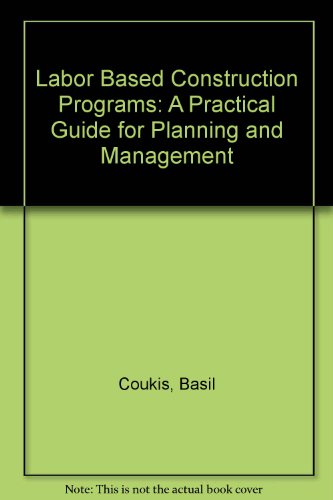 Labor Based Construction Programs: A Practical Guide for Planning and Management

Coukis, Basil

Note: This is not the actual book cover